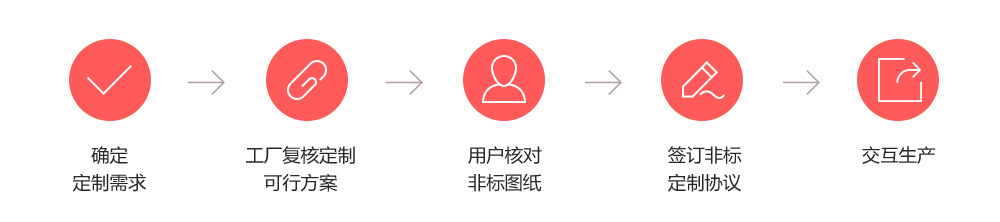 确定
定制需求

工厂复核定制
可行方案

用户核对
非标图纸

签订非标
定制协议

交互生产